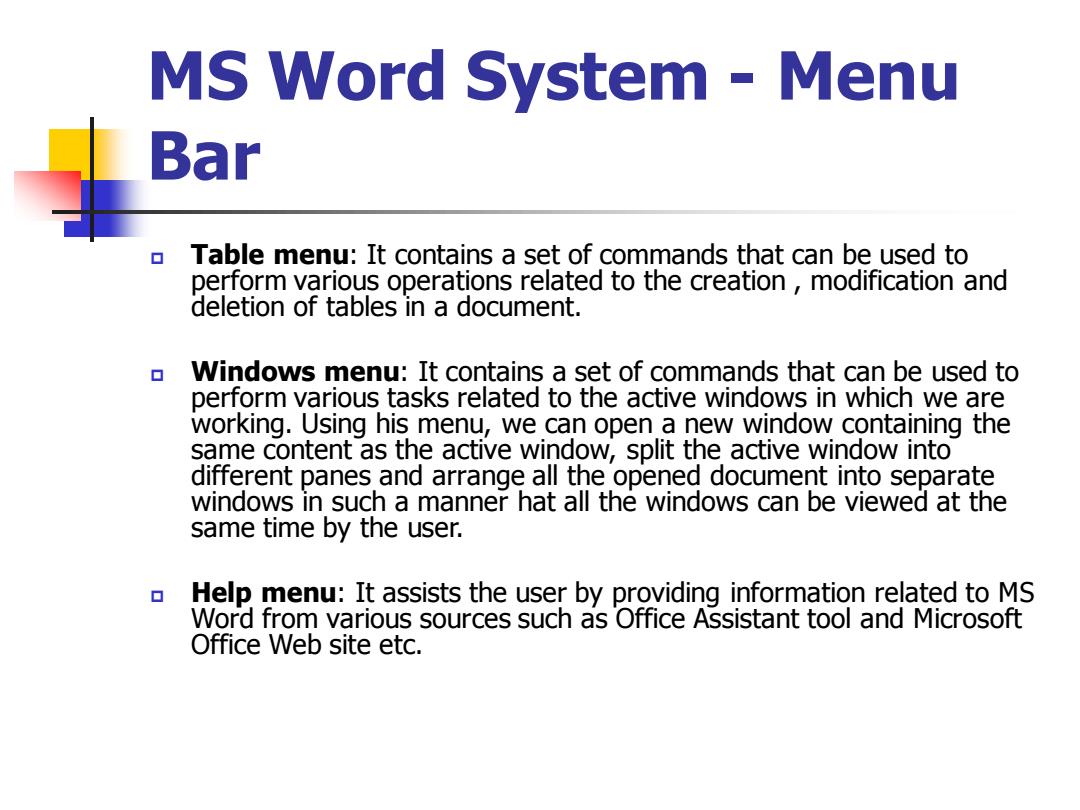 MS Word System - Menu Bar

Table menu: It contains a set of commands that can be used to perform various operations related to the creation , modification and deletion of tables in a document.

Windows menu: It contains a set of commands that can be used to perform various tasks related to the active windows in which we are working. Using his menu, we can open a new window containing the same content as the active window, split the active window into different panes and arrange all the opened document into separate windows in such a manner hat all the windows can be viewed at the same time by the user.

Help menu: It assists the user by providing information related to MS Word from various sources such as Office Assistant tool and Microsoft Office Web site etc.